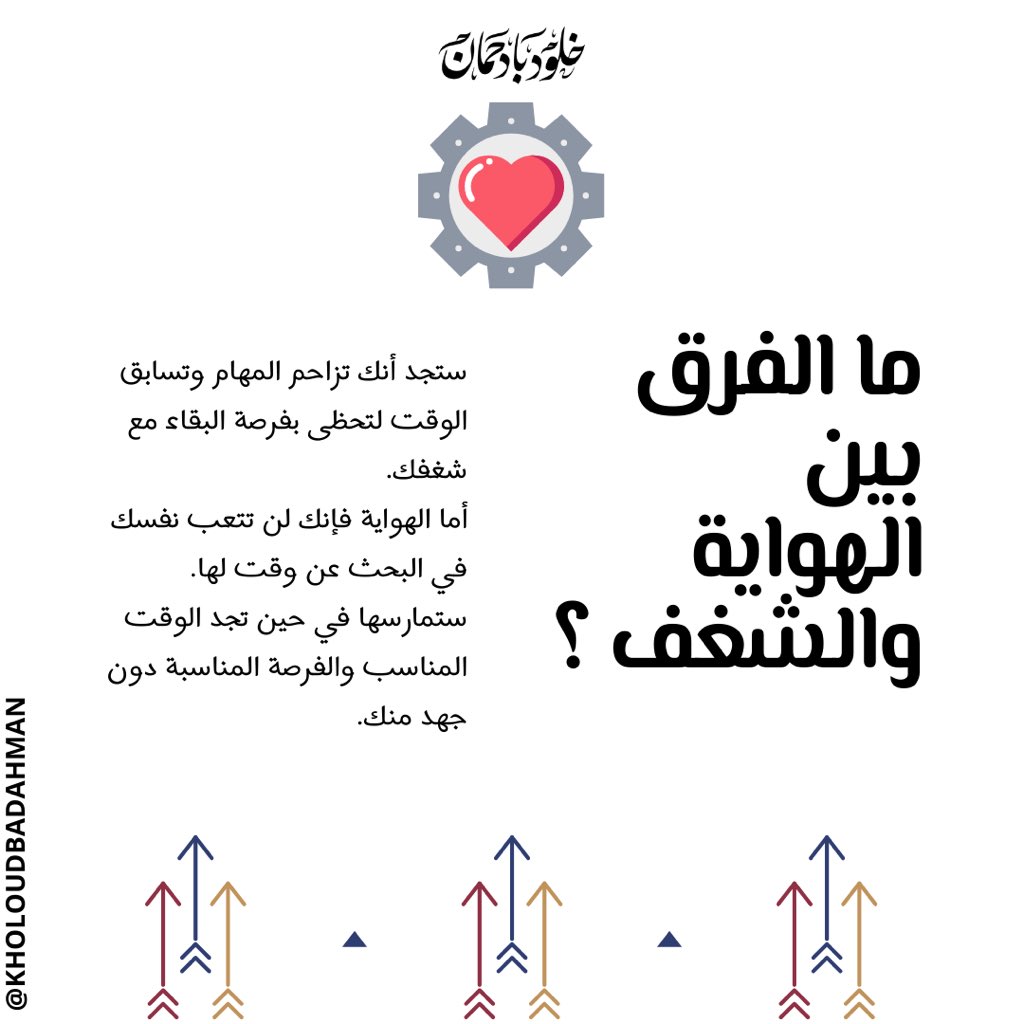 خلود بادحمان

ما الفرق بين الهواية والشغف ؟

ستجد أنك تزاحم المهام وتسابق الوقت لتحظى بفرصة البقاء مع شغفك.
أما الهواية فإنك لن تتعب نفسك في البحث عن وقت لها.
ستمارسها في حين تجد الوقت المناسب والفرصة المناسبة دون جهد منك.

@KHOLOUDBADAHMAN